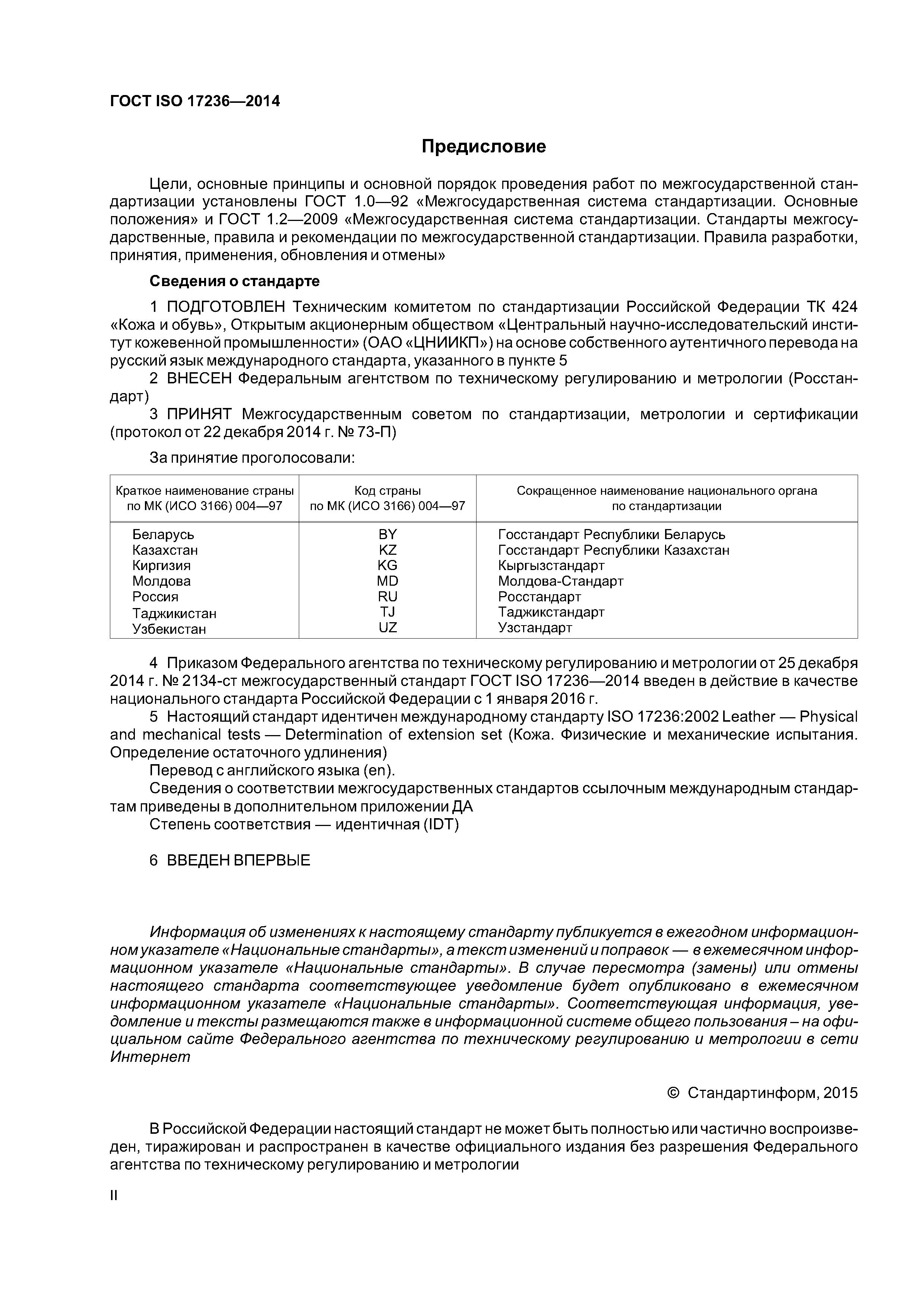 ГОСТ ISO 17236—2014

Предисловие

Цели, основные принципы и основной порядок проведения работ по межгосударственной стандартизации установлены ГОСТ 1.0—92 «Межгосударственная система стандартизации. Основные положения» и ГОСТ 1.2—2009 «Межгосударственная система стандартизации. Стандарты межгосударственные, правила и рекомендации по межгосударственной стандартизации. Правила разработки, принятия, применения, обновления и отмены»

Сведения о стандарте

1 ПОДГОТОВЛЕН Техническим комитетом по стандартизации Российской Федерации ТК 424 «Кожа и обувь», Открытым акционерным обществом «Центральный научно-исследовательский институт кожевенной промышленности» (ОАО «ЦНИИКП») на основе собственного аутентичного перевода на русский язык международного стандарта, указанного в пункте 5

2 ВНЕСЕН Федеральным агентством по техническому регулированию и метрологии (Росстандарт)

3 ПРИНЯТ Межгосударственным советом по стандартизации, метрологии и сертификации (протокол от 22 декабря 2014 г. № 73-П)

За принятие проголосовали:

| Краткое наименование страны по МК (ИСО 3166) 004—97 | Код страны по МК (ИСО 3166) 004—97 | Сокращенное наименование национального органа по стандартизации |
|---|---|---|
| Беларусь | BY | Госстандарт Республики Беларусь |
| Казахстан | KZ | Госстандарт Республики Казахстан |
| Киргизия | KG | Кыргызстандарт |
| Молдова | MD | Молдова-Стандарт |
| Россия | RU | Росстандарт |
| Таджикистан | TJ | Таджикстандарт |
| Узбекистан | UZ | Узстандарт |

4 Приказом Федерального агентства по техническому регулированию и метрологии от 25 декабря 2014 г. № 2134-ст межгосударственный стандарт ГОСТ ISO 17236—2014 введен в действие в качестве национального стандарта Российской Федерации с 1 января 2016 г.

5 Настоящий стандарт идентичен международному стандарту ISO 17236:2002 Leather — Physical and mechanical tests — Determination of extension set (Кожа. Физические и механические испытания. Определение остаточного удлинения)

Перевод с английского языка (en).

Сведения о соответствии межгосударственных стандартов ссылочным международным стандартам приведены в дополнительном приложении ДА

Степень соответствия — идентичная (IDT)

6 ВВЕДЕН ВПЕРВЫЕ

Информация об изменениях к настоящему стандарту публикуется в ежегодном информационном указателе «Национальные стандарты», а текст изменений и поправок — в ежемесячном информационном указателе «Национальные стандарты». В случае пересмотра (замены) или отмены настоящего стандарта соответствующее уведомление будет опубликовано в ежемесячном информационном указателе «Национальные стандарты». Соответствующая информация, уведомление и тексты размещаются также в информационной системе общего пользования – на официальном сайте Федерального агентства по техническому регулированию и метрологии в сети Интернет

© Стандартинформ, 2015

В Российской Федерации настоящий стандарт не может быть полностью или частично воспроизведен, тиражирован и распространен в качестве официального издания без разрешения Федерального агентства по техническому регулированию и метрологии

II